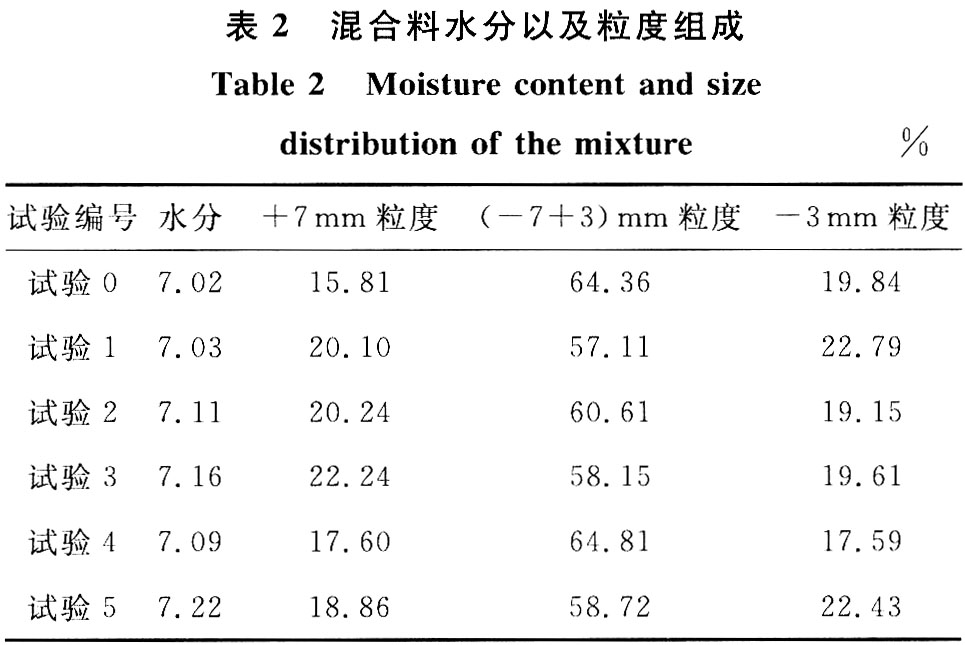 表 2　混合料水分以及粒度组成

Table 2　Moisture content and size distribution of the mixture

%

| 试验编号 | 水分 | +7 mm 粒度 | (−7+3) mm 粒度 | −3 mm 粒度 |
|---|---|---|---|---|
| 试验 0 | 7.02 | 15.81 | 64.36 | 19.84 |
| 试验 1 | 7.03 | 20.10 | 57.11 | 22.79 |
| 试验 2 | 7.11 | 20.24 | 60.61 | 19.15 |
| 试验 3 | 7.16 | 22.24 | 58.15 | 19.61 |
| 试验 4 | 7.09 | 17.60 | 64.81 | 17.59 |
| 试验 5 | 7.22 | 18.86 | 58.72 | 22.43 |